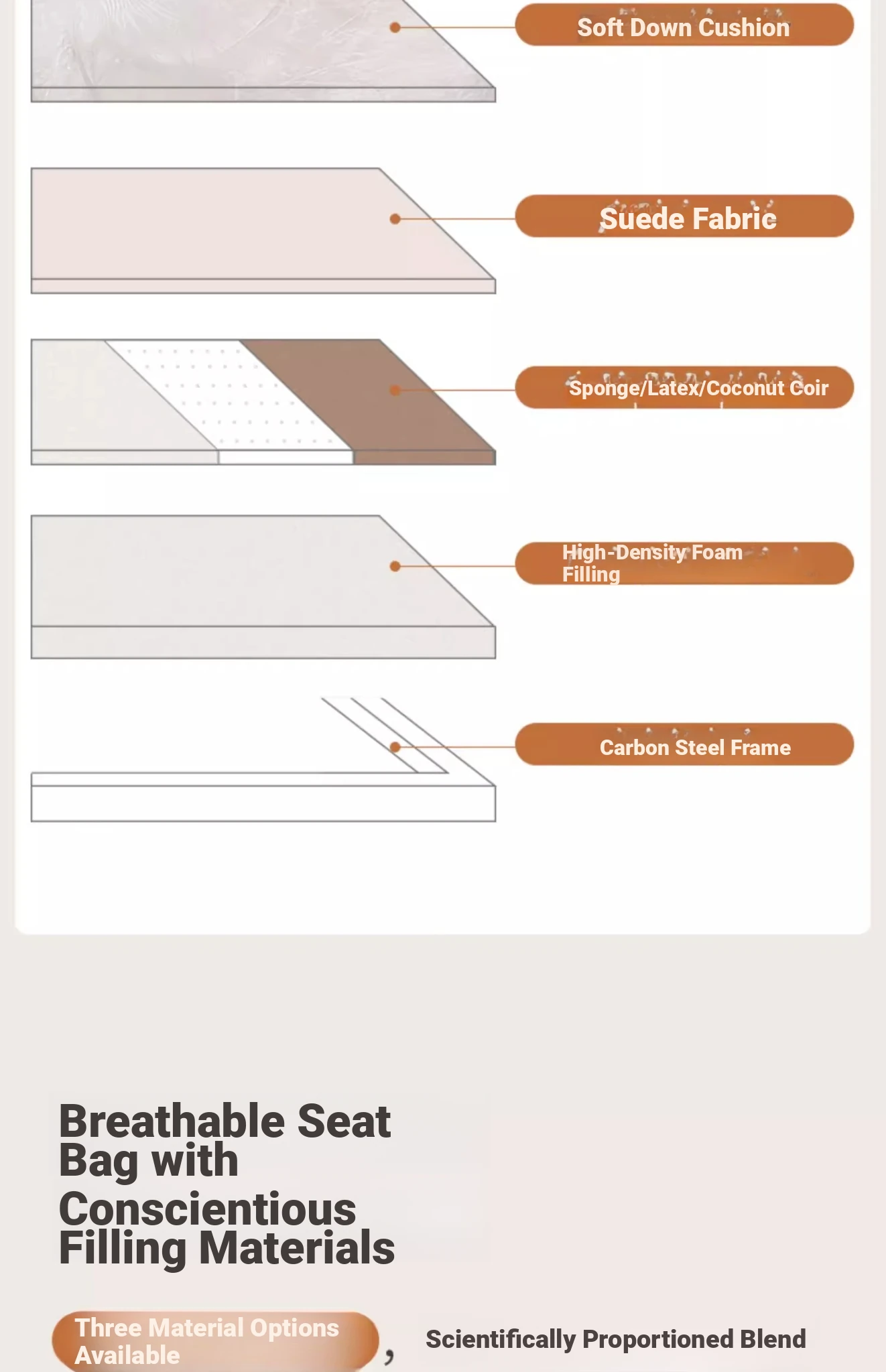 Soft Down Cushion

Suede Fabric

Sponge/Latex/Coconut Coir

High-Density Foam Filling

Carbon Steel Frame

Breathable Seat Bag with Conscientious Filling Materials

Three Material Options Available

,

Scientifically Proportioned Blend